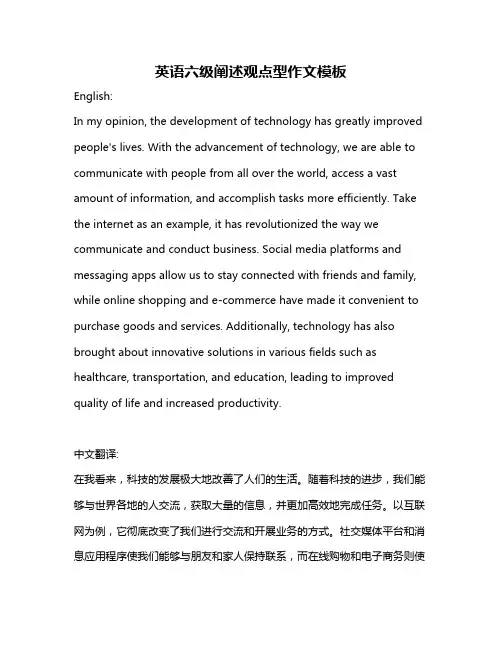 英语六级阐述观点型作文模板

English:

In my opinion, the development of technology has greatly improved people's lives. With the advancement of technology, we are able to communicate with people from all over the world, access a vast amount of information, and accomplish tasks more efficiently. Take the internet as an example, it has revolutionized the way we communicate and conduct business. Social media platforms and messaging apps allow us to stay connected with friends and family, while online shopping and e-commerce have made it convenient to purchase goods and services. Additionally, technology has also brought about innovative solutions in various fields such as healthcare, transportation, and education, leading to improved quality of life and increased productivity.

中文翻译:

在我看来，科技的发展极大地改善了人们的生活。随着科技的进步，我们能够与世界各地的人交流，获取大量的信息，并更加高效地完成任务。以互联网为例，它彻底改变了我们进行交流和开展业务的方式。社交媒体平台和消息应用程序使我们能够与朋友和家人保持联系，而在线购物和电子商务则使